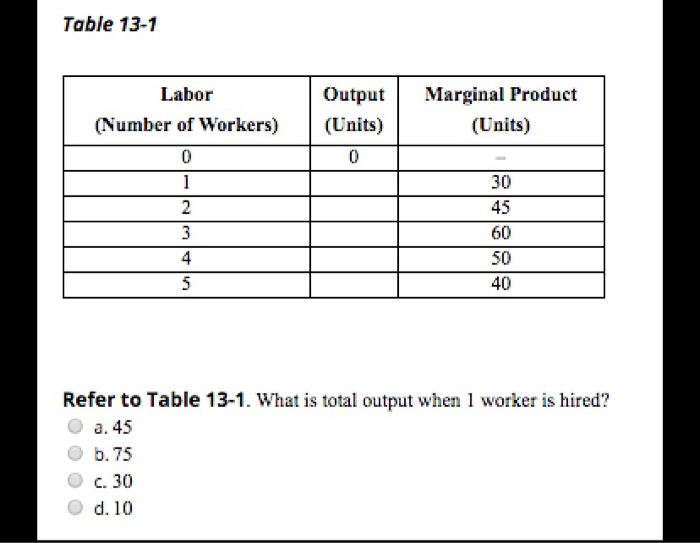 Table 13-1

| Labor (Number of Workers) | Output (Units) | Marginal Product (Units) |
|---|---|---|
| 0 | 0 | – |
| 1 | | 30 |
| 2 | | 45 |
| 3 | | 60 |
| 4 | | 50 |
| 5 | | 40 |

Refer to Table 13-1. What is total output when 1 worker is hired?
a. 45
b. 75
c. 30
d. 10